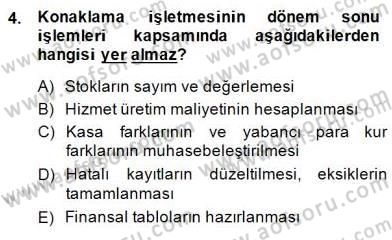 4. Konaklama işletmesinin dönem sonu işlemleri kapsamında aşağıdakilerden hangisi yer almaz?

A) Stokların sayım ve değerlemesi
B) Hizmet üretim maliyetinin hesaplanması
C) Kasa farklarının ve yabancı para kur farklarının muhasebeleştirilmesi
D) Hatalı kayıtların düzeltilmesi, eksiklerin tamamlanması
E) Finansal tabloların hazırlanması

www.aofsoru.com